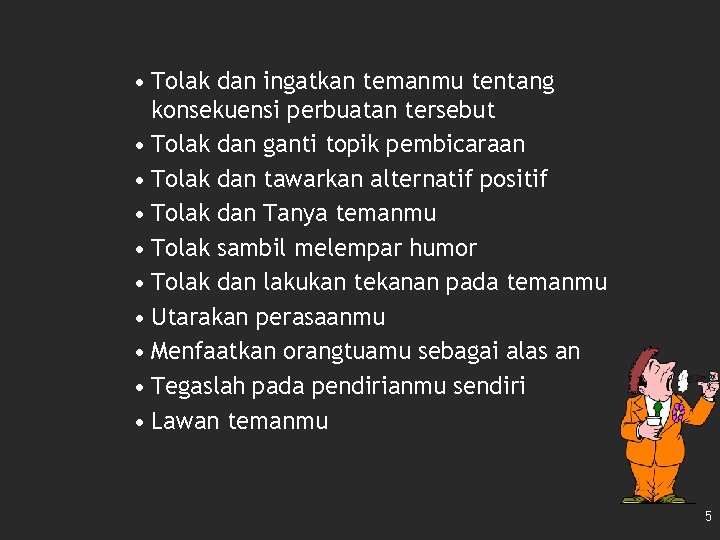 • Tolak dan ingatkan temanmu tentang konsekuensi perbuatan tersebut
• Tolak dan ganti topik pembicaraan
• Tolak dan tawarkan alternatif positif
• Tolak dan Tanya temanmu
• Tolak sambil melempar humor
• Tolak dan lakukan tekanan pada temanmu
• Utarakan perasaanmu
• Menfaatkan orangtuamu sebagai alas an
• Tegaslah pada pendirianmu sendiri
• Lawan temanmu

5